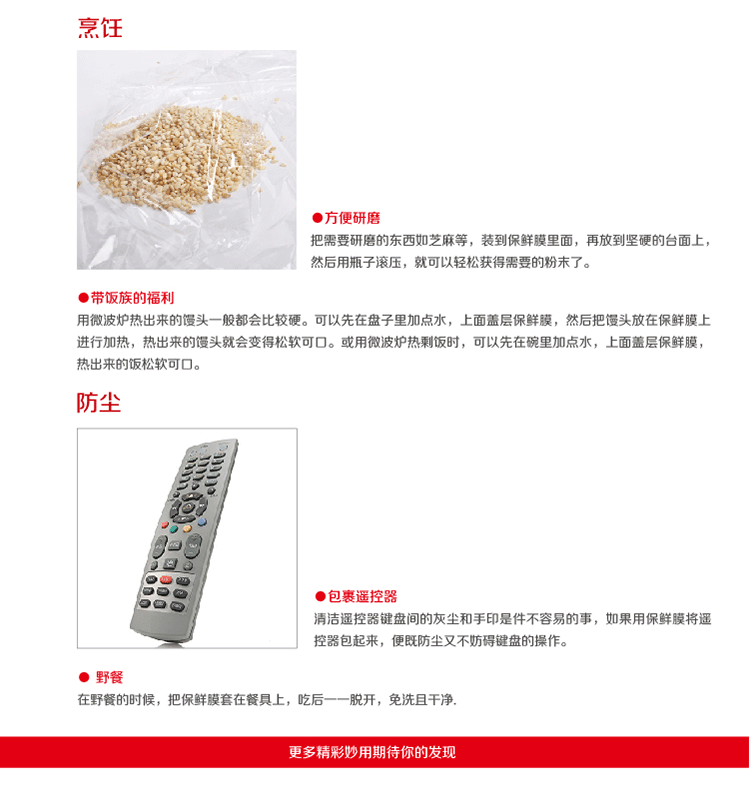 烹饪

●方便研磨
把需要研磨的东西如芝麻等，装到保鲜膜里面，再放到坚硬的台面上，然后用瓶子滚压，就可以轻松获得需要的粉末了。

●带饭族的福利
用微波炉热出来的馒头一般都会比较硬。可以先在盘子里加点水，上面盖层保鲜膜，然后把馒头放在保鲜膜上进行加热，热出来的馒头就会变得松软可口。或用微波炉热剩饭时，可以先在碗里加点水，上面盖层保鲜膜，热出来的饭松软可口。

防尘

●包裹遥控器
清洁遥控器键盘间的灰尘和手印是件不容易的事，如果用保鲜膜将遥控器包起来，便既防尘又不妨碍键盘的操作。

● 野餐
在野餐的时候，把保鲜膜套在餐具上，吃后一一脱开，免洗且干净.

更多精彩妙用期待你的发现